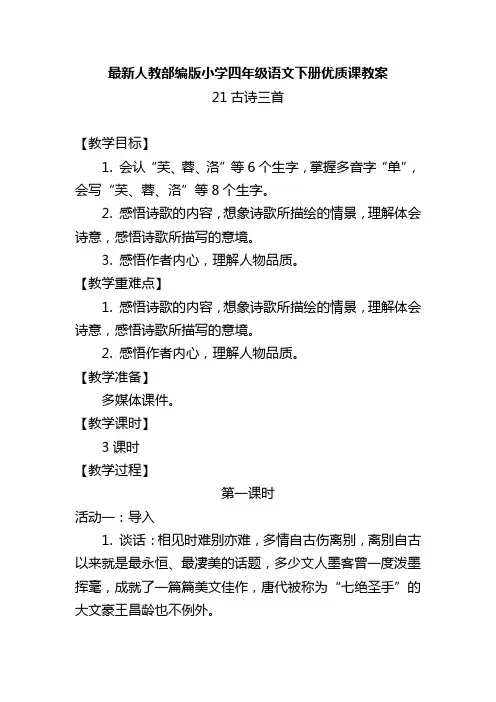 最新人教部编版小学四年级语文下册优质课教案

21 古诗三首

【教学目标】

1. 会认“芙、蓉、洛”等 6 个生字，掌握多音字“单”，会写“芙、蓉、洛”等 8 个生字。

2. 感悟诗歌的内容，想象诗歌所描绘的情景，理解体会诗意，感悟诗歌所描写的意境。

3. 感悟作者内心，理解人物品质。

【教学重难点】

1. 感悟诗歌的内容，想象诗歌所描绘的情景，理解体会诗意，感悟诗歌所描写的意境。

2. 感悟作者内心，理解人物品质。

【教学准备】

多媒体课件。

【教学课时】

3 课时

【教学过程】

第一课时

活动一：导入

1. 谈话：相见时难别亦难，多情自古伤离别，离别自古以来就是最永恒、最凄美的话题，多少文人墨客曾一度泼墨挥毫，成就了一篇篇美文佳作，唐代被称为“七绝圣手”的大文豪王昌龄也不例外。